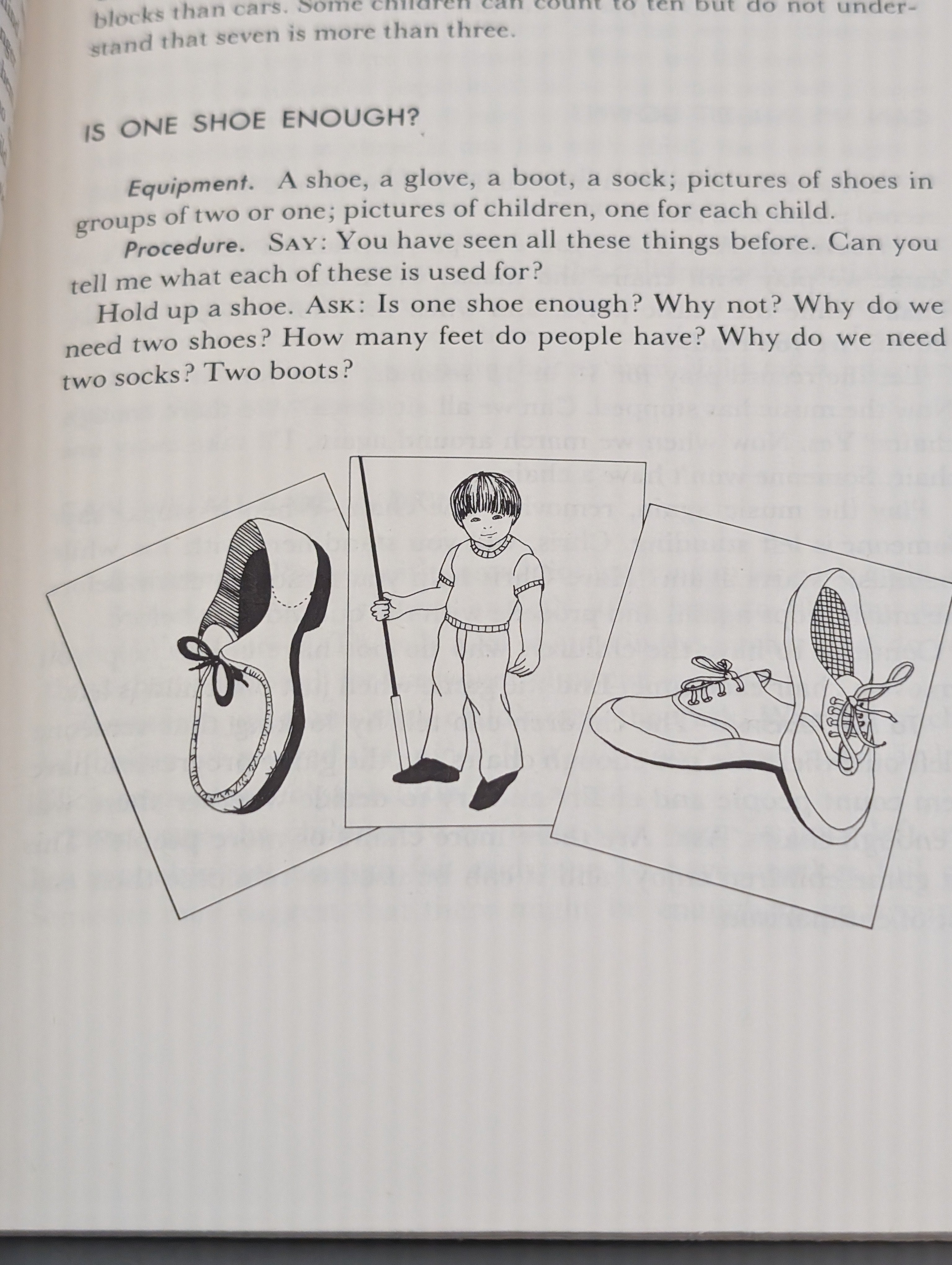 blocks than cars. Some children can count to ten but do not understand that seven is more than three.

IS ONE SHOE ENOUGH?

Equipment. A shoe, a glove, a boot, a sock; pictures of shoes in groups of two or one; pictures of children, one for each child.

Procedure. SAY: You have seen all these things before. Can you tell me what each of these is used for?

Hold up a shoe. ASK: Is one shoe enough? Why not? Why do we need two shoes? How many feet do people have? Why do we need two socks? Two boots?